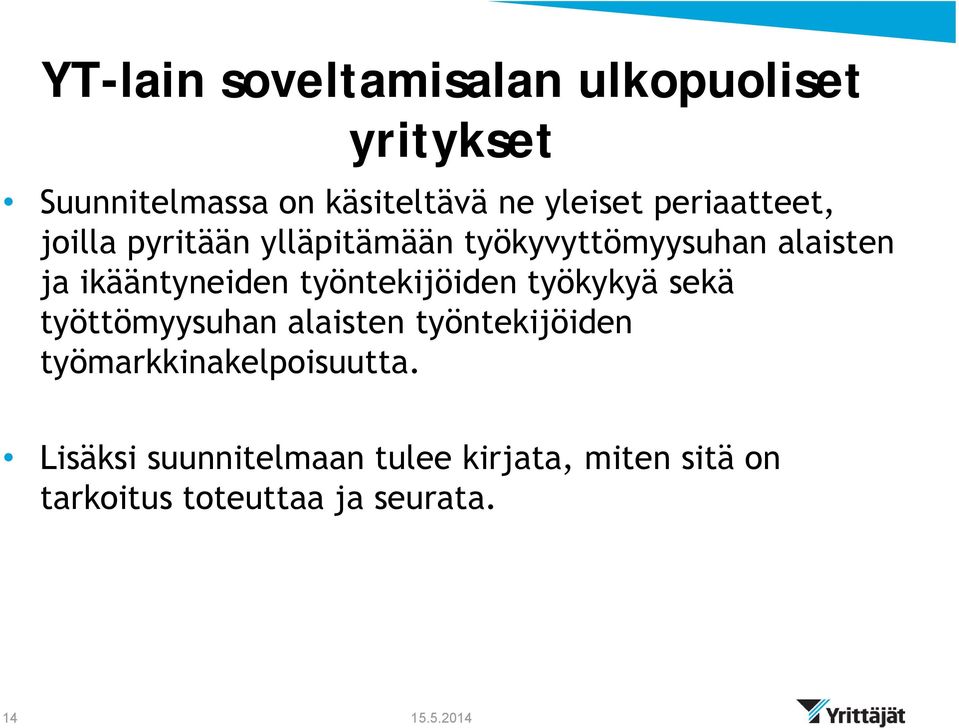 YT-lain soveltamisalan ulkopuoliset yritykset

• Suunnitelmassa on käsiteltävä ne yleiset periaatteet, joilla pyritään ylläpitämään työkyvyttömyysuhan alaisten ja ikääntyneiden työntekijöiden työkykyä sekä työttömyysuhan alaisten työntekijöiden työmarkkinakelpoisuutta.

• Lisäksi suunnitelmaan tulee kirjata, miten sitä on tarkoitus toteuttaa ja seurata.

14

15.5.2014

Yrittäjät